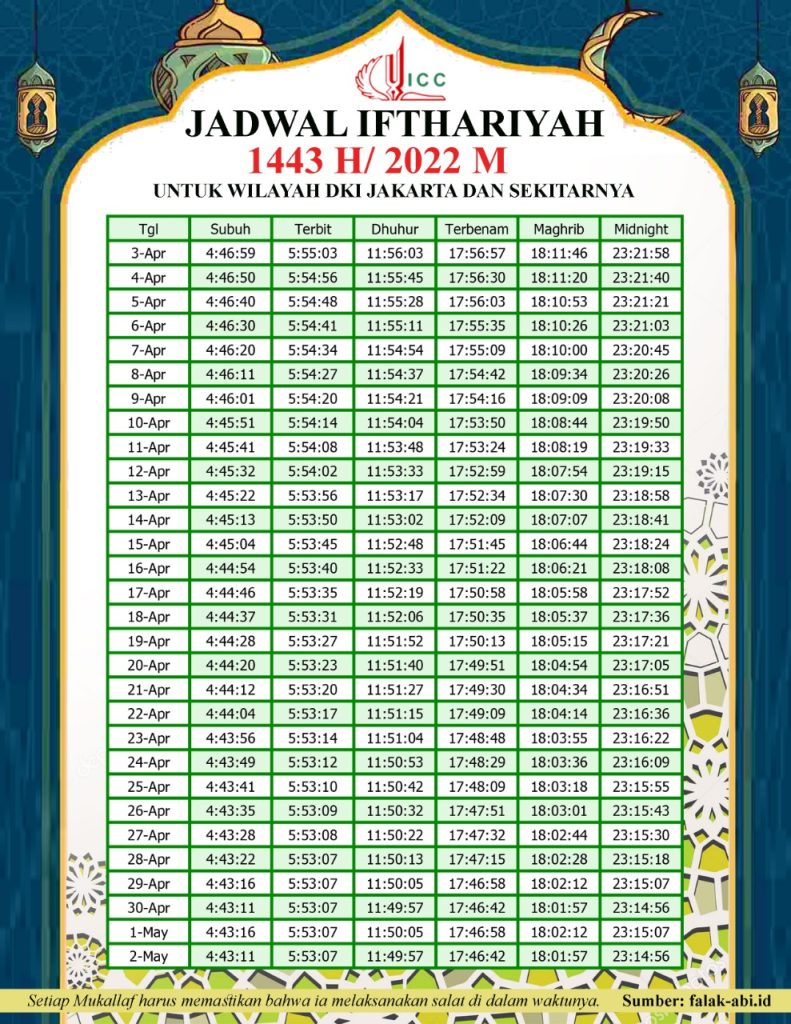 ICC

JADWAL IFTHARIYAH
1443 H/ 2022 M
UNTUK WILAYAH DKI JAKARTA DAN SEKITARNYA

| Tgl | Subuh | Terbit | Dhuhur | Terbenam | Maghrib | Midnight |
|---|---|---|---|---|---|---|
| 3-Apr | 4:46:59 | 5:55:03 | 11:56:03 | 17:56:57 | 18:11:46 | 23:21:58 |
| 4-Apr | 4:46:50 | 5:54:56 | 11:55:45 | 17:56:30 | 18:11:20 | 23:21:40 |
| 5-Apr | 4:46:40 | 5:54:48 | 11:55:28 | 17:56:03 | 18:10:53 | 23:21:21 |
| 6-Apr | 4:46:30 | 5:54:41 | 11:55:11 | 17:55:35 | 18:10:26 | 23:21:03 |
| 7-Apr | 4:46:20 | 5:54:34 | 11:54:54 | 17:55:09 | 18:10:00 | 23:20:45 |
| 8-Apr | 4:46:11 | 5:54:27 | 11:54:37 | 17:54:42 | 18:09:34 | 23:20:26 |
| 9-Apr | 4:46:01 | 5:54:20 | 11:54:21 | 17:54:16 | 18:09:09 | 23:20:08 |
| 10-Apr | 4:45:51 | 5:54:14 | 11:54:04 | 17:53:50 | 18:08:44 | 23:19:50 |
| 11-Apr | 4:45:41 | 5:54:08 | 11:53:48 | 17:53:24 | 18:08:19 | 23:19:33 |
| 12-Apr | 4:45:32 | 5:54:02 | 11:53:33 | 17:52:59 | 18:07:54 | 23:19:15 |
| 13-Apr | 4:45:22 | 5:53:56 | 11:53:17 | 17:52:34 | 18:07:30 | 23:18:58 |
| 14-Apr | 4:45:13 | 5:53:50 | 11:53:02 | 17:52:09 | 18:07:07 | 23:18:41 |
| 15-Apr | 4:45:04 | 5:53:45 | 11:52:48 | 17:51:45 | 18:06:44 | 23:18:24 |
| 16-Apr | 4:44:54 | 5:53:40 | 11:52:33 | 17:51:22 | 18:06:21 | 23:18:08 |
| 17-Apr | 4:44:46 | 5:53:35 | 11:52:19 | 17:50:58 | 18:05:58 | 23:17:52 |
| 18-Apr | 4:44:37 | 5:53:31 | 11:52:06 | 17:50:35 | 18:05:37 | 23:17:36 |
| 19-Apr | 4:44:28 | 5:53:27 | 11:51:52 | 17:50:13 | 18:05:15 | 23:17:21 |
| 20-Apr | 4:44:20 | 5:53:23 | 11:51:40 | 17:49:51 | 18:04:54 | 23:17:05 |
| 21-Apr | 4:44:12 | 5:53:20 | 11:51:27 | 17:49:30 | 18:04:34 | 23:16:51 |
| 22-Apr | 4:44:04 | 5:53:17 | 11:51:15 | 17:49:09 | 18:04:14 | 23:16:36 |
| 23-Apr | 4:43:56 | 5:53:14 | 11:51:04 | 17:48:48 | 18:03:55 | 23:16:22 |
| 24-Apr | 4:43:49 | 5:53:12 | 11:50:53 | 17:48:29 | 18:03:36 | 23:16:09 |
| 25-Apr | 4:43:41 | 5:53:10 | 11:50:42 | 17:48:09 | 18:03:18 | 23:15:55 |
| 26-Apr | 4:43:35 | 5:53:09 | 11:50:32 | 17:47:51 | 18:03:01 | 23:15:43 |
| 27-Apr | 4:43:28 | 5:53:08 | 11:50:22 | 17:47:32 | 18:02:44 | 23:15:30 |
| 28-Apr | 4:43:22 | 5:53:07 | 11:50:13 | 17:47:15 | 18:02:28 | 23:15:18 |
| 29-Apr | 4:43:16 | 5:53:07 | 11:50:05 | 17:46:58 | 18:02:12 | 23:15:07 |
| 30-Apr | 4:43:11 | 5:53:07 | 11:49:57 | 17:46:42 | 18:01:57 | 23:14:56 |
| 1-May | 4:43:16 | 5:53:07 | 11:50:05 | 17:46:58 | 18:02:12 | 23:15:07 |
| 2-May | 4:43:11 | 5:53:07 | 11:49:57 | 17:46:42 | 18:01:57 | 23:14:56 |

Setiap Mukallaf harus memastikan bahwa ia melaksanakan salat di dalam waktunya. Sumber: falak-abi.id